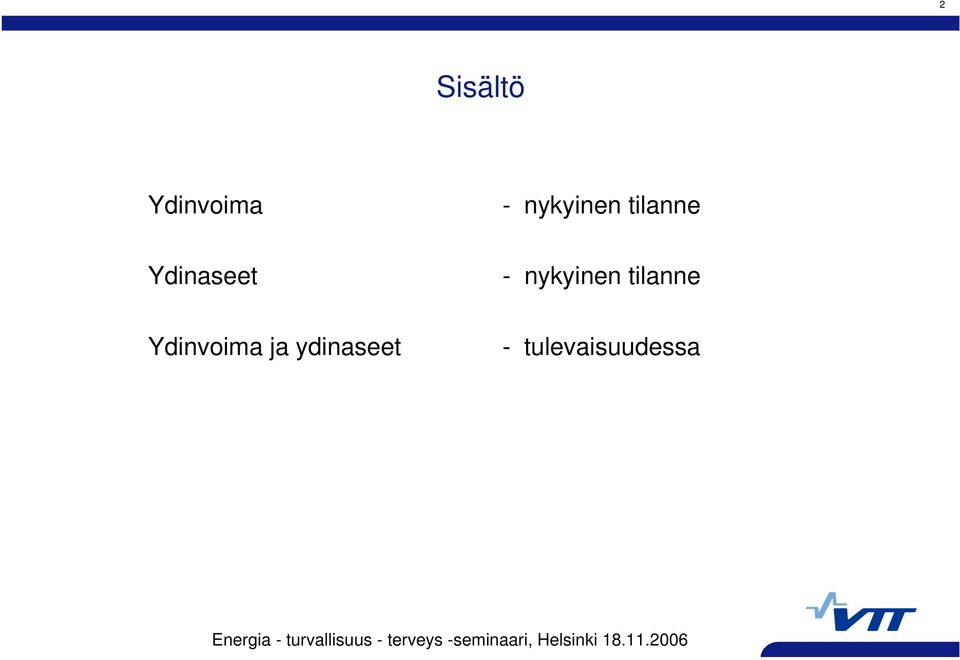 2

Sisältö

Ydinvoima - nykyinen tilanne

Ydinaseet - nykyinen tilanne

Ydinvoima ja ydinaseet - tulevaisuudessa

VTT

Energia - turvallisuus - terveys -seminaari, Helsinki 18.11.2006